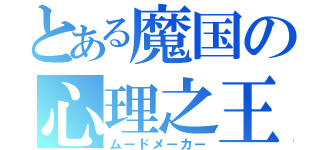 とある魔国の
心理之王
ムードメーカー